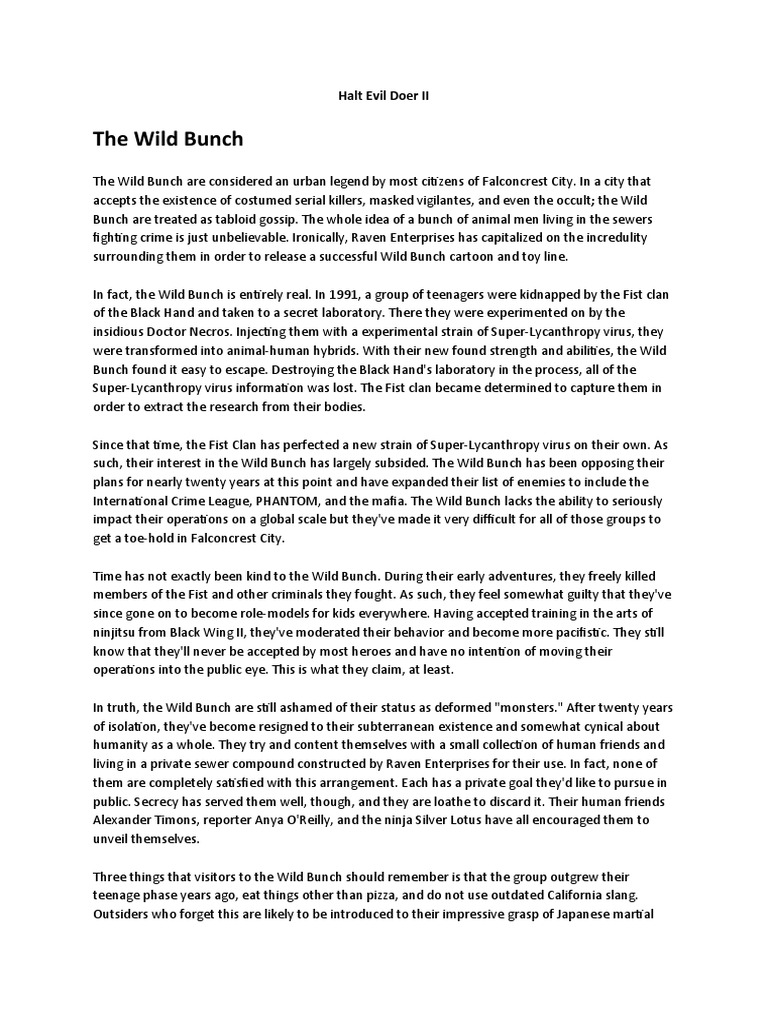 Halt Evil Doer II

The Wild Bunch

The Wild Bunch are considered an urban legend by most citizens of Falconcrest City. In a city that accepts the existence of costumed serial killers, masked vigilantes, and even the occult; the Wild Bunch are treated as tabloid gossip. The whole idea of a bunch of animal men living in the sewers fighting crime is just unbelievable. Ironically, Raven Enterprises has capitalized on the incredulity surrounding them in order to release a successful Wild Bunch cartoon and toy line.

In fact, the Wild Bunch is entirely real. In 1991, a group of teenagers were kidnapped by the Fist clan of the Black Hand and taken to a secret laboratory. There they were experimented on by the insidious Doctor Necros. Injecting them with a experimental strain of Super-Lycanthropy virus, they were transformed into animal-human hybrids. With their new found strength and abilities, the Wild Bunch found it easy to escape. Destroying the Black Hand's laboratory in the process, all of the Super-Lycanthropy virus information was lost. The Fist clan became determined to capture them in order to extract the research from their bodies.

Since that time, the Fist Clan has perfected a new strain of Super-Lycanthropy virus on their own. As such, their interest in the Wild Bunch has largely subsided. The Wild Bunch has been opposing their plans for nearly twenty years at this point and have expanded their list of enemies to include the International Crime League, PHANTOM, and the mafia. The Wild Bunch lacks the ability to seriously impact their operations on a global scale but they've made it very difficult for all of those groups to get a toe-hold in Falconcrest City.

Time has not exactly been kind to the Wild Bunch. During their early adventures, they freely killed members of the Fist and other criminals they fought. As such, they feel somewhat guilty that they've since gone on to become role-models for kids everywhere. Having accepted training in the arts of ninjitsu from Black Wing II, they've moderated their behavior and become more pacifistic. They still know that they'll never be accepted by most heroes and have no intention of moving their operations into the public eye. This is what they claim, at least.

In truth, the Wild Bunch are still ashamed of their status as deformed "monsters." After twenty years of isolation, they've become resigned to their subterranean existence and somewhat cynical about humanity as a whole. They try and content themselves with a small collection of human friends and living in a private sewer compound constructed by Raven Enterprises for their use. In fact, none of them are completely satisfied with this arrangement. Each has a private goal they'd like to pursue in public. Secrecy has served them well, though, and they are loathe to discard it. Their human friends Alexander Timons, reporter Anya O'Reilly, and the ninja Silver Lotus have all encouraged them to unveil themselves.

Three things that visitors to the Wild Bunch should remember is that the group outgrew their teenage phase years ago, eat things other than pizza, and do not use outdated California slang. Outsiders who forget this are likely to be introduced to their impressive grasp of Japanese martial